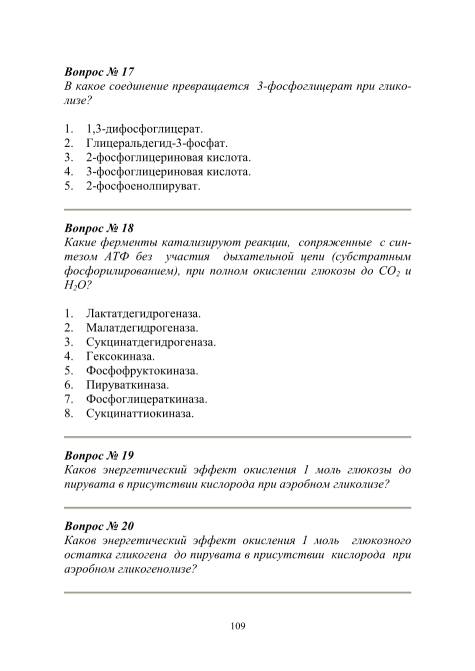 Вопрос № 17
В какое соединение превращается 3-фосфоглицерат при гликолизе?

1. 1,3-дифосфоглицерат.
2. Глицеральдегид-3-фосфат.
3. 2-фосфоглицериновая кислота.
4. 3-фосфоглицериновая кислота.
5. 2-фосфоенолпируват.

Вопрос № 18
Какие ферменты катализируют реакции, сопряженные с синтезом АТФ без участия дыхательной цепи (субстратным фосфорилированием), при полном окислении глюкозы до $CO_2$ и $H_2O$?

1. Лактатдегидрогеназа.
2. Малатдегидрогеназа.
3. Сукцинатдегидрогеназа.
4. Гексокиназа.
5. Фосфофруктокиназа.
6. Пируваткиназа.
7. Фосфоглицераткиназа.
8. Сукцинаттиокиназа.

Вопрос № 19
Каков энергетический эффект окисления 1 моль глюкозы до пирувата в присутствии кислорода при аэробном гликолизе?

Вопрос № 20
Каков энергетический эффект окисления 1 моль глюкозного остатка гликогена до пирувата в присутствии кислорода при аэробном гликогенолизе?

109